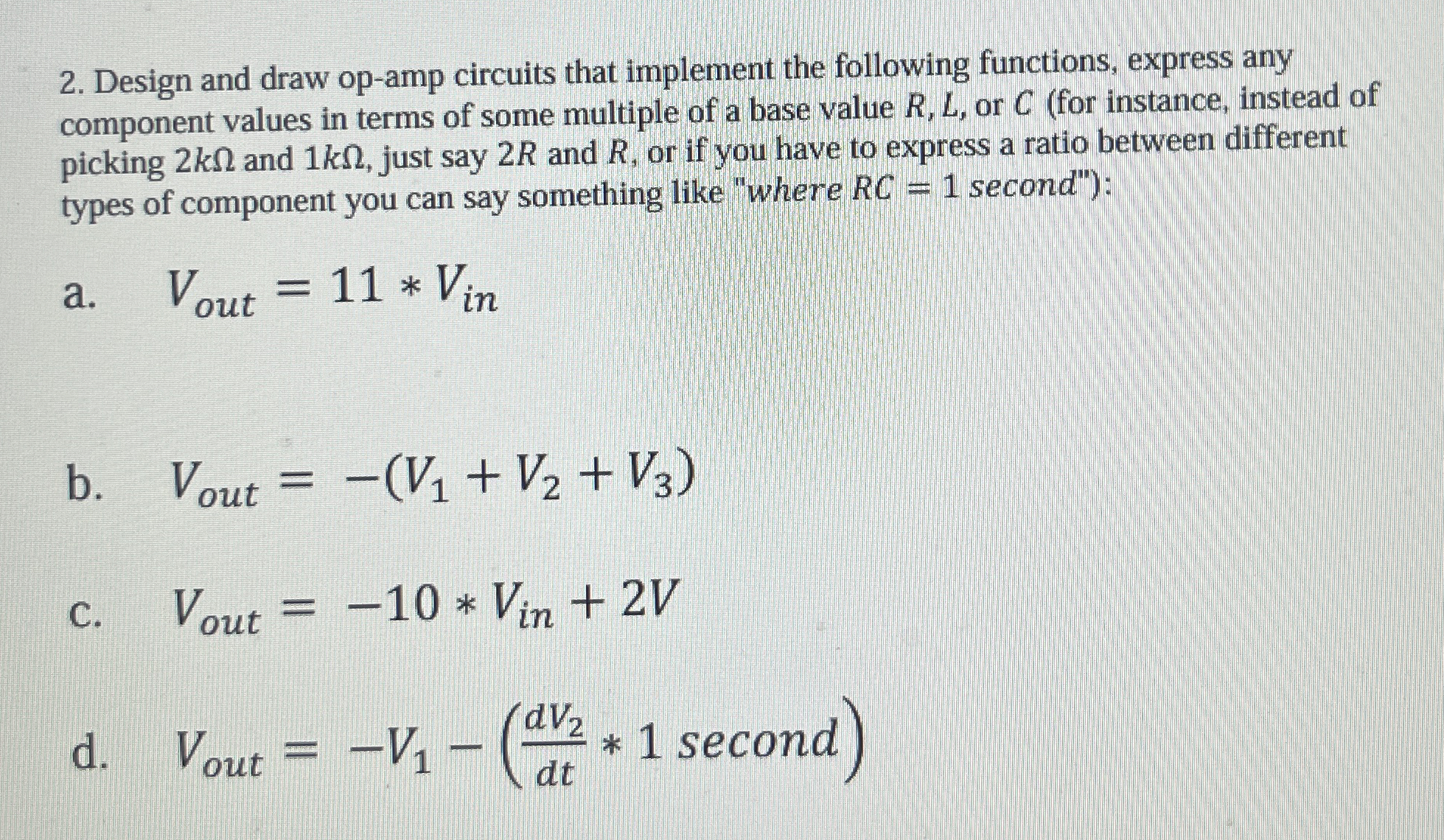 2. Design and draw op-amp circuits that implement the following functions, express any component values in terms of some multiple of a base value $R$, $L$, or $C$ (for instance, instead of picking $2k\Omega$ and $1k\Omega$, just say $2R$ and $R$, or if you have to express a ratio between different types of component you can say something like "$where\ RC = 1\ second$"):

a. $V_{out} = 11 * V_{in}$

b. $V_{out} = -(V_1 + V_2 + V_3)$

c. $V_{out} = -10 * V_{in} + 2V$

d. $V_{out} = -V_1 - \left(\frac{dV_2}{dt} * 1\ second\right)$